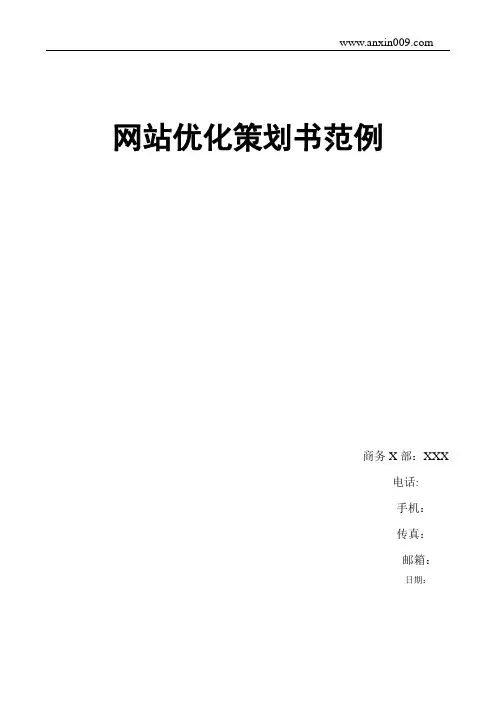 www.anxin009.com

网站优化策划书范例

商务X部：XXX

电话:

手机：

传真：

邮箱：

日期：